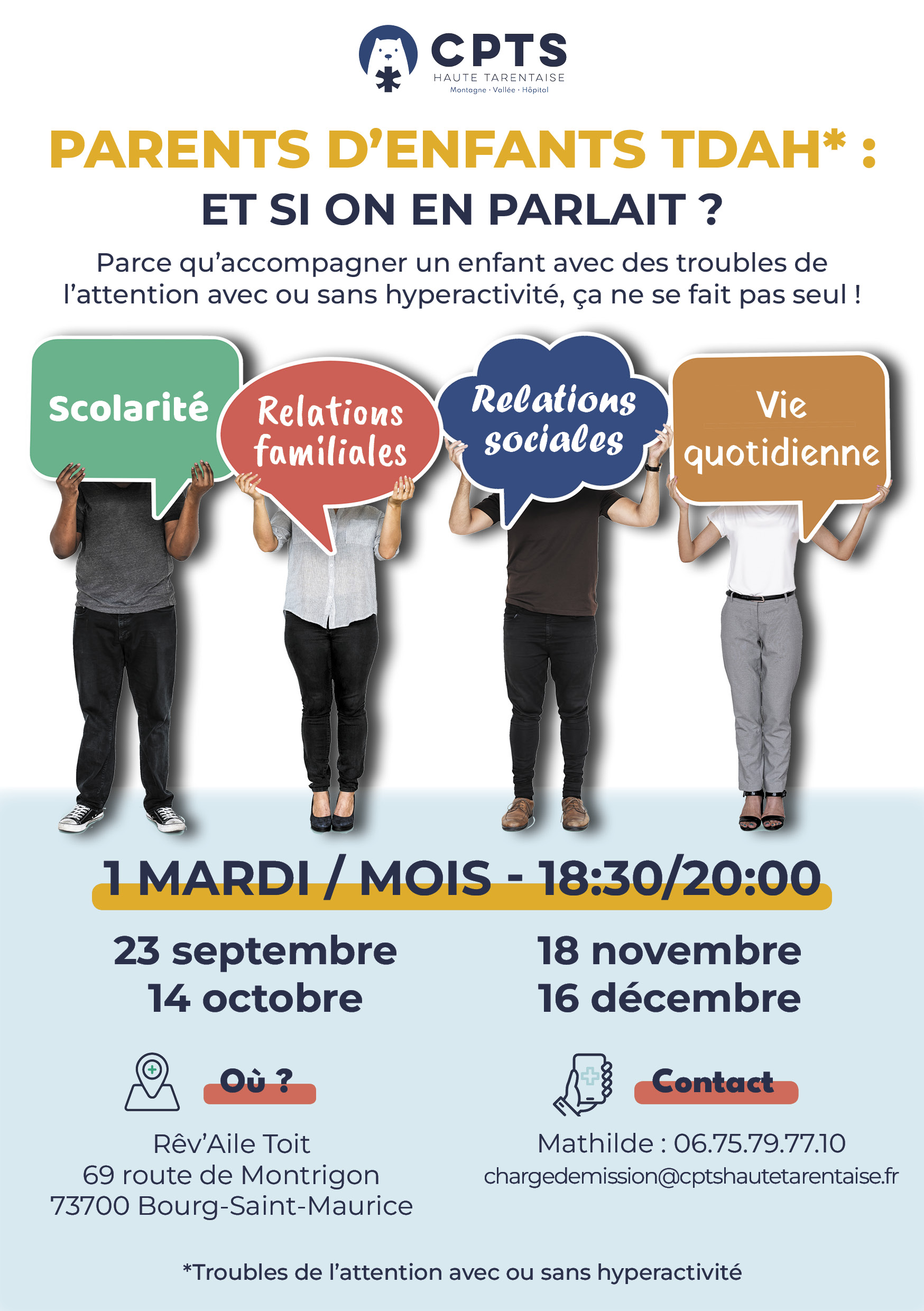 CPTS
HAUTE TARENTAISE
Montagne · Vallée · Hôpital

PARENTS D'ENFANTS TDAH* :
ET SI ON EN PARLAIT ?

Parce qu'accompagner un enfant avec des troubles de l'attention avec ou sans hyperactivité, ça ne se fait pas seul !

Scolarité

Relations familiales

Relations sociales

Vie quotidienne

1 MARDI / MOIS - 18:30/20:00

23 septembre
14 octobre

18 novembre
16 décembre

Où ?

Rêv'Aile Toit
69 route de Montrigon
73700 Bourg-Saint-Maurice

Contact

Mathilde : 06.75.79.77.10
chargedemission@cptshautetarentaise.fr

*Troubles de l'attention avec ou sans hyperactivité